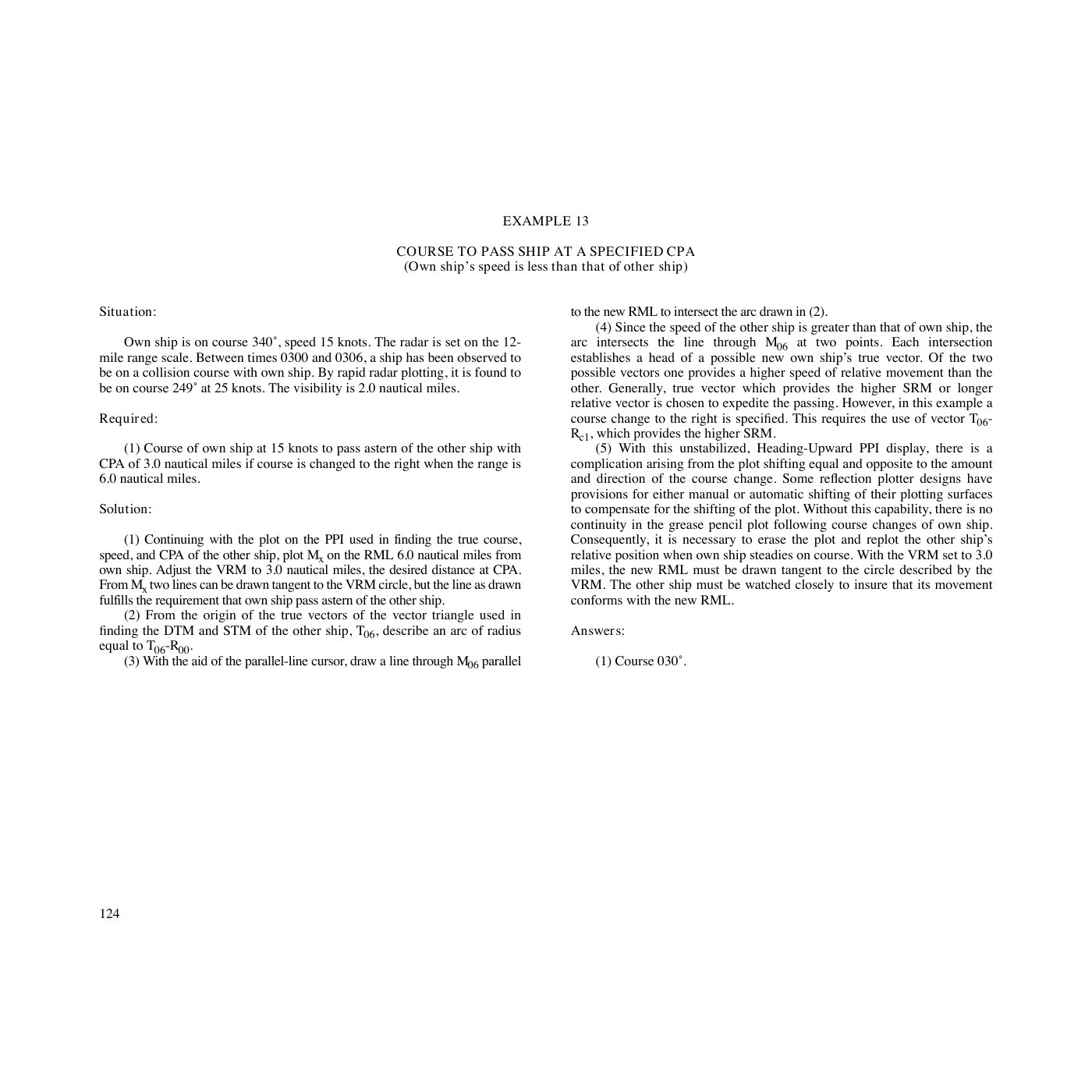 EXAMPLE 13

COURSE TO PASS SHIP AT A SPECIFIED CPA
(Own ship's speed is less than that of other ship)

Situation:

Own ship is on course 340˚, speed 15 knots. The radar is set on the 12-mile range scale. Between times 0300 and 0306, a ship has been observed to be on a collision course with own ship. By rapid radar plotting, it is found to be on course 249˚ at 25 knots. The visibility is 2.0 nautical miles.

Required:

(1) Course of own ship at 15 knots to pass astern of the other ship with CPA of 3.0 nautical miles if course is changed to the right when the range is 6.0 nautical miles.

Solution:

(1) Continuing with the plot on the PPI used in finding the true course, speed, and CPA of the other ship, plot $M_x$ on the RML 6.0 nautical miles from own ship. Adjust the VRM to 3.0 nautical miles, the desired distance at CPA. From $M_x$ two lines can be drawn tangent to the VRM circle, but the line as drawn fulfills the requirement that own ship pass astern of the other ship.

(2) From the origin of the true vectors of the vector triangle used in finding the DTM and STM of the other ship, $T_{06}$, describe an arc of radius equal to $T_{06}$-$R_{00}$.

(3) With the aid of the parallel-line cursor, draw a line through $M_{06}$ parallel to the new RML to intersect the arc drawn in (2).

(4) Since the speed of the other ship is greater than that of own ship, the arc intersects the line through $M_{06}$ at two points. Each intersection establishes a head of a possible new own ship's true vector. Of the two possible vectors one provides a higher speed of relative movement than the other. Generally, true vector which provides the higher SRM or longer relative vector is chosen to expedite the passing. However, in this example a course change to the right is specified. This requires the use of vector $T_{06}$-$R_{c1}$, which provides the higher SRM.

(5) With this unstabilized, Heading-Upward PPI display, there is a complication arising from the plot shifting equal and opposite to the amount and direction of the course change. Some reflection plotter designs have provisions for either manual or automatic shifting of their plotting surfaces to compensate for the shifting of the plot. Without this capability, there is no continuity in the grease pencil plot following course changes of own ship. Consequently, it is necessary to erase the plot and replot the other ship's relative position when own ship steadies on course. With the VRM set to 3.0 miles, the new RML must be drawn tangent to the circle described by the VRM. The other ship must be watched closely to insure that its movement conforms with the new RML.

Answers:

(1) Course 030˚.

124